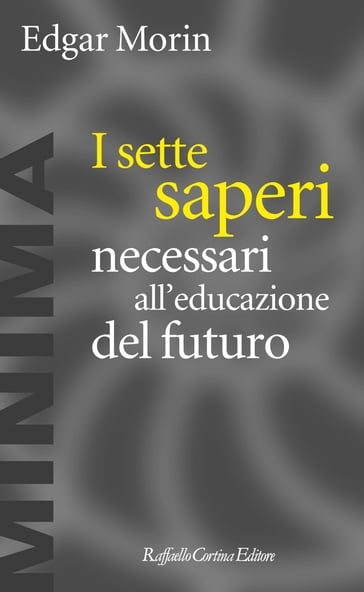 Edgar Morin

MINIMA

I sette saperi necessari all'educazione del futuro

Raffaello Cortina Editore